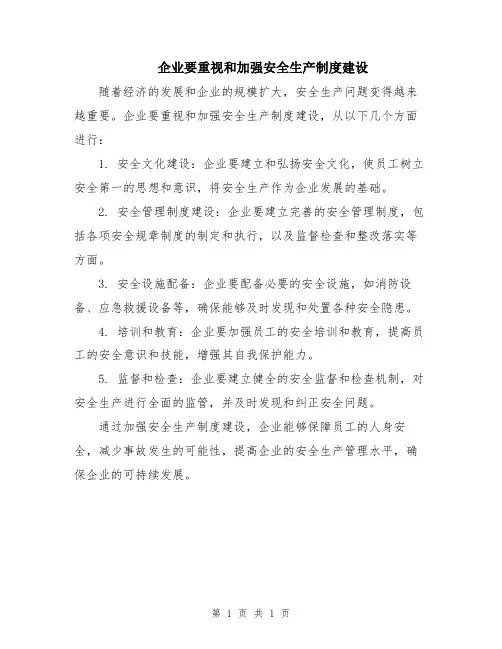 企业要重视和加强安全生产制度建设

随着经济的发展和企业的规模扩大，安全生产问题变得越来越重要。企业要重视和加强安全生产制度建设，从以下几个方面进行：

1. 安全文化建设：企业要建立和弘扬安全文化，使员工树立安全第一的思想和意识，将安全生产作为企业发展的基础。

2. 安全管理制度建设：企业要建立完善的安全管理制度，包括各项安全规章制度的制定和执行，以及监督检查和整改落实等方面。

3. 安全设施配备：企业要配备必要的安全设施，如消防设备、应急救援设备等，确保能够及时发现和处置各种安全隐患。

4. 培训和教育：企业要加强员工的安全培训和教育，提高员工的安全意识和技能，增强其自我保护能力。

5. 监督和检查：企业要建立健全的安全监督和检查机制，对安全生产进行全面的监管，并及时发现和纠正安全问题。

通过加强安全生产制度建设，企业能够保障员工的人身安全，减少事故发生的可能性，提高企业的安全生产管理水平，确保企业的可持续发展。

第 1 页 共 1 页